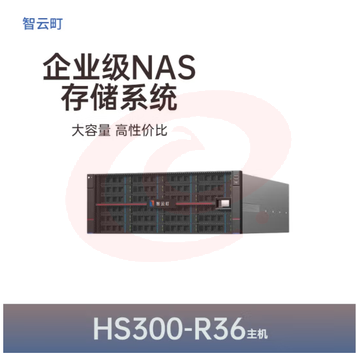 智云町

企业级NAS
存储系统

大容量 高性价比

智云町

HS300-R36主机